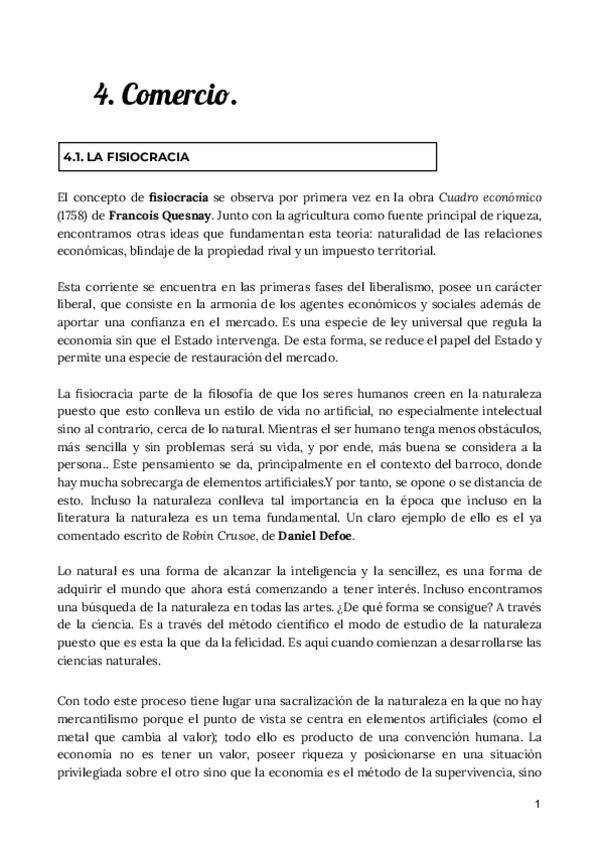 4. Comercio.

4.1. LA FISIOCRACIA

El concepto de fisiocracia se observa por primera vez en la obra Cuadro económico (1758) de Francois Quesnay. Junto con la agricultura como fuente principal de riqueza, encontramos otras ideas que fundamentan esta teoría: naturalidad de las relaciones económicas, blindaje de la propiedad rival y un impuesto territorial.

Esta corriente se encuentra en las primeras fases del liberalismo, posee un carácter liberal, que consiste en la armonía de los agentes económicos y sociales además de aportar una confianza en el mercado. Es una especie de ley universal que regula la economía sin que el Estado intervenga. De esta forma, se reduce el papel del Estado y permite una especie de restauración del mercado.

La fisiocracia parte de la filosofía de que los seres humanos creen en la naturaleza puesto que esto conlleva un estilo de vida no artificial, no especialmente intelectual sino al contrario, cerca de lo natural. Mientras el ser humano tenga menos obstáculos, más sencilla y sin problemas será su vida, y por ende, más buena se considera a la persona.. Este pensamiento se da, principalmente en el contexto del barroco, donde hay mucha sobrecarga de elementos artificiales.Y por tanto, se opone o se distancia de esto. Incluso la naturaleza conlleva tal importancia en la época que incluso en la literatura la naturaleza es un tema fundamental. Un claro ejemplo de ello es el ya comentado escrito de Robin Crusoe, de Daniel Defoe.

Lo natural es una forma de alcanzar la inteligencia y la sencillez, es una forma de adquirir el mundo que ahora está comenzando a tener interés. Incluso encontramos una búsqueda de la naturaleza en todas las artes. ¿De qué forma se consigue? A través de la ciencia. Es a través del método científico el modo de estudio de la naturaleza puesto que es esta la que da la felicidad. Es aquí cuando comienzan a desarrollarse las ciencias naturales.

Con todo este proceso tiene lugar una sacralización de la naturaleza en la que no hay mercantilismo porque el punto de vista se centra en elementos artificiales (como el metal que cambia al valor); todo ello es producto de una convención humana. La economía no es tener un valor, poseer riqueza y posicionarse en una situación privilegiada sobre el otro sino que la economía es el método de la supervivencia, sino

1